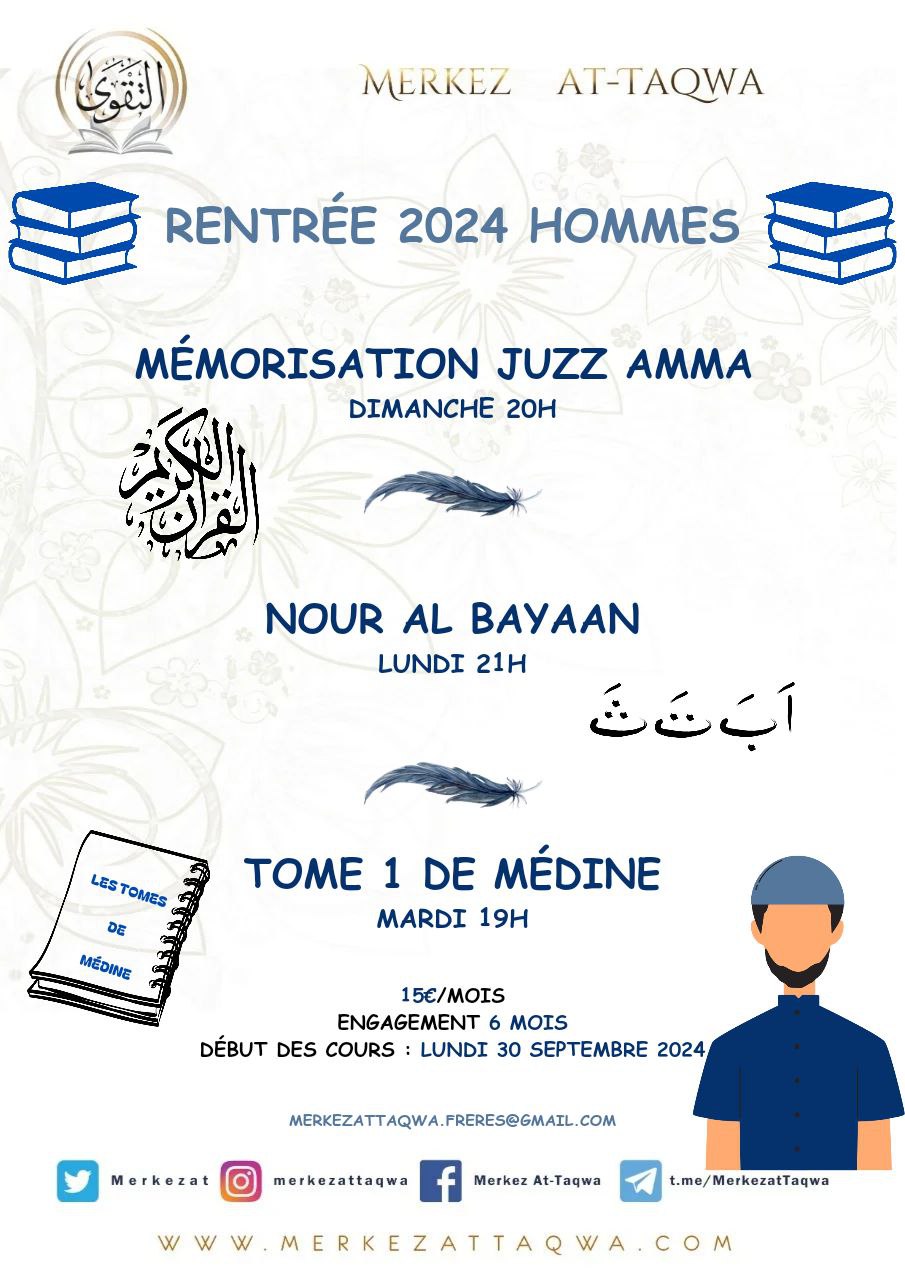 التقوى

MERKEZ AT-TAQWA

RENTRÉE 2024 HOMMES

MÉMORISATION JUZZ AMMA
DIMANCHE 20H

القرآن الكريم

NOUR AL BAYAAN
LUNDI 21H

اَ بَ تَ ثَ

LES TOMES DE MÉDINE

TOME 1 DE MÉDINE
MARDI 19H

15€/MOIS
ENGAGEMENT 6 MOIS
DÉBUT DES COURS : LUNDI 30 SEPTEMBRE 2024

MERKEZATTAQWA.FRERES@GMAIL.COM

Merkezat merkezattaqwa Merkez At-Taqwa t.me/MerkezatTaqwa

WWW.MERKEZATTAQWA.COM